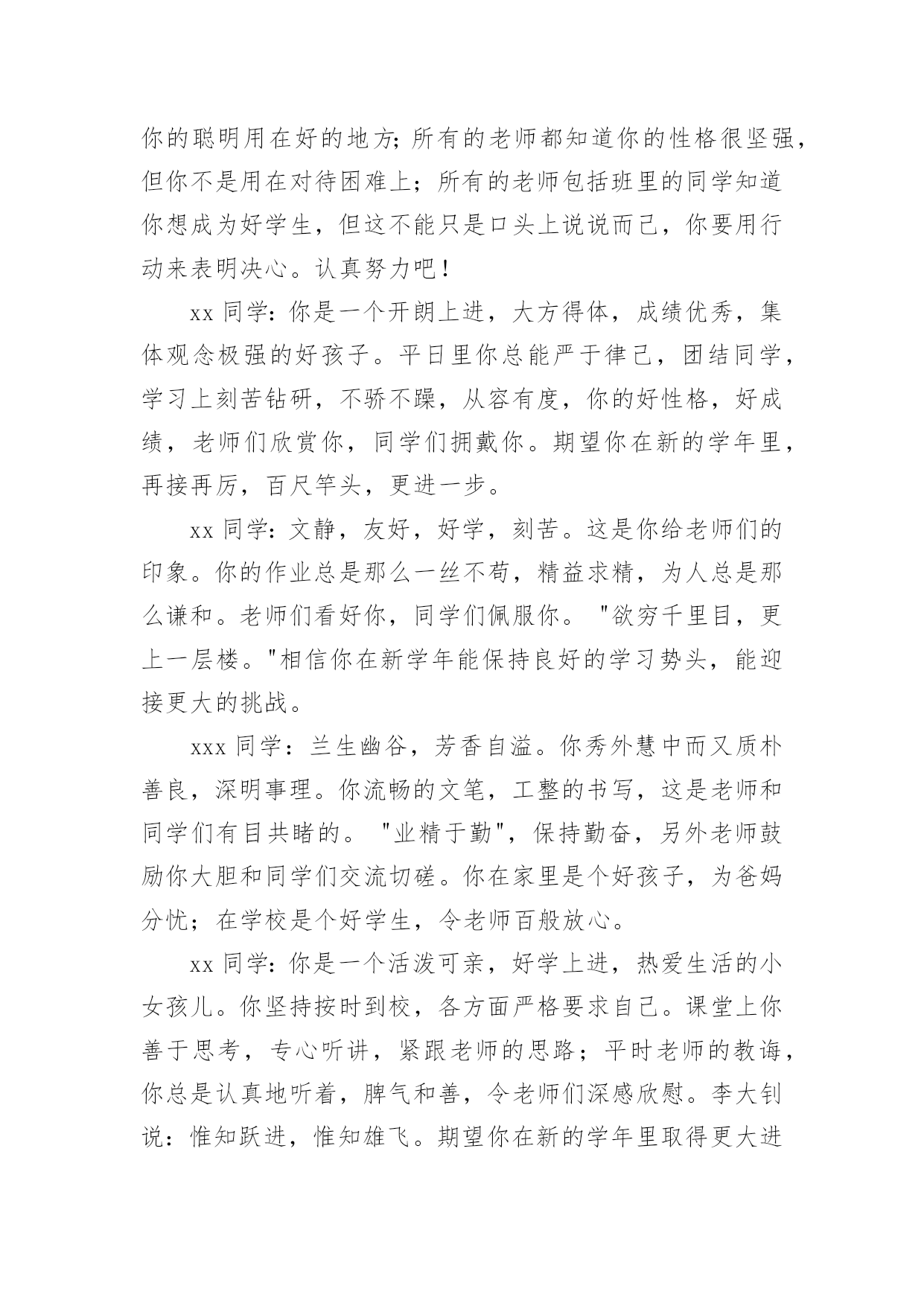 你的聪明用在好的地方；所有的老师都知道你的性格很坚强，但你不是用在对待困难上；所有的老师包括班里的同学知道你想成为好学生，但这不能只是口头上说说而已，你要用行动来表明决心。认真努力吧！

xx 同学：你是一个开朗上进，大方得体，成绩优秀，集体观念极强的好孩子。平日里你总能严于律己，团结同学，学习上刻苦钻研，不骄不躁，从容有度，你的好性格，好成绩，老师们欣赏你，同学们拥戴你。期望你在新的学年里，再接再厉，百尺竿头，更进一步。

xx 同学：文静，友好，好学，刻苦。这是你给老师们的印象。你的作业总是那么一丝不苟，精益求精，为人总是那么谦和。老师们看好你，同学们佩服你。"欲穷千里目，更上一层楼。"相信你在新学年能保持良好的学习势头，能迎接更大的挑战。

xxx 同学：兰生幽谷，芳香自溢。你秀外慧中而又质朴善良，深明事理。你流畅的文笔，工整的书写，这是老师和同学们有目共睹的。"业精于勤"，保持勤奋，另外老师鼓励你大胆和同学们交流切磋。你在家里是个好孩子，为爸妈分忧；在学校是个好学生，令老师百般放心。

xx 同学：你是一个活泼可亲，好学上进，热爱生活的小女孩儿。你坚持按时到校，各方面严格要求自己。课堂上你善于思考，专心听讲，紧跟老师的思路；平时老师的教诲，你总是认真地听着，脾气和善，令老师们深感欣慰。李大钊说：惟知跃进，惟知雄飞。期望你在新的学年里取得更大进